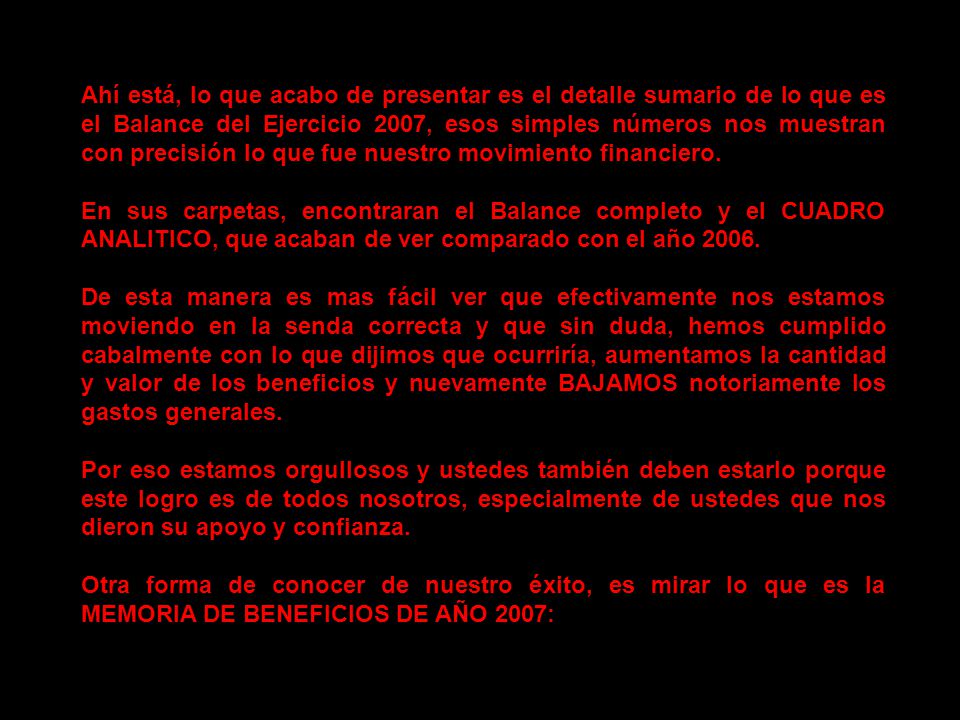 Ahí está, lo que acabo de presentar es el detalle sumario de lo que es el Balance del Ejercicio 2007, esos simples números nos muestran con precisión lo que fue nuestro movimiento financiero.

En sus carpetas, encontraran el Balance completo y el CUADRO ANALITICO, que acaban de ver comparado con el año 2006.

De esta manera es mas fácil ver que efectivamente nos estamos moviendo en la senda correcta y que sin duda, hemos cumplido cabalmente con lo que dijimos que ocurriría, aumentamos la cantidad y valor de los beneficios y nuevamente BAJAMOS notoriamente los gastos generales.

Por eso estamos orgullosos y ustedes también deben estarlo porque este logro es de todos nosotros, especialmente de ustedes que nos dieron su apoyo y confianza.

Otra forma de conocer de nuestro éxito, es mirar lo que es la MEMORIA DE BENEFICIOS DE AÑO 2007: